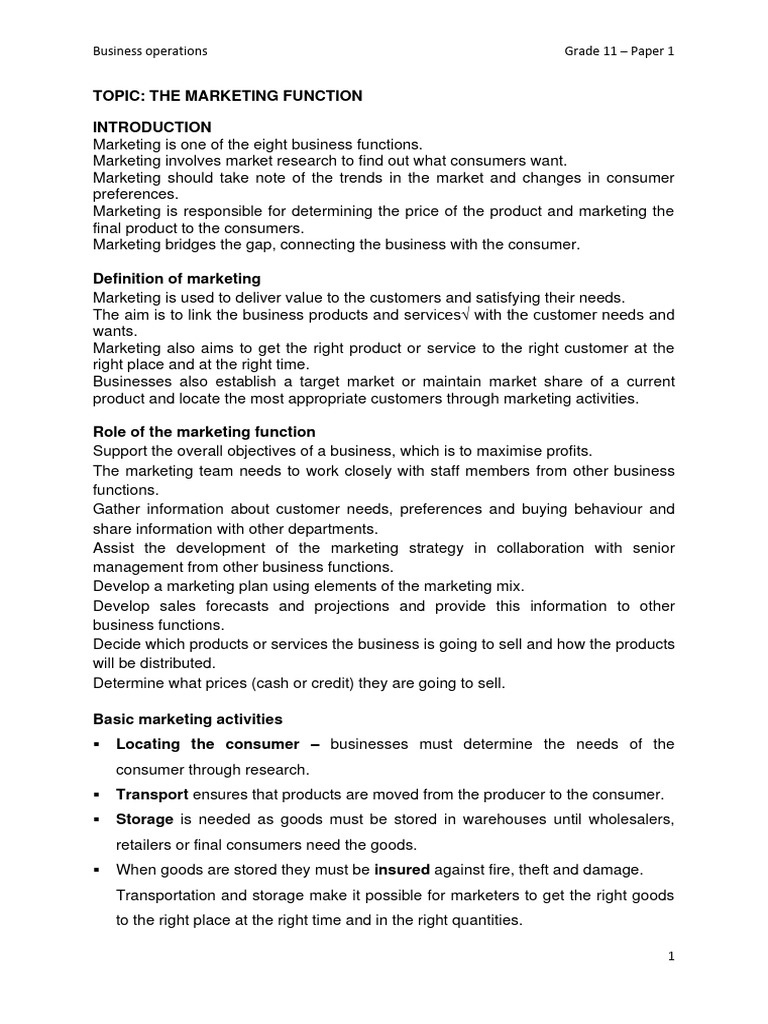 Business operations

Grade 11 – Paper 1

TOPIC: THE MARKETING FUNCTION

INTRODUCTION
Marketing is one of the eight business functions.
Marketing involves market research to find out what consumers want.
Marketing should take note of the trends in the market and changes in consumer preferences.
Marketing is responsible for determining the price of the product and marketing the final product to the consumers.
Marketing bridges the gap, connecting the business with the consumer.

Definition of marketing
Marketing is used to deliver value to the customers and satisfying their needs.
The aim is to link the business products and services√ with the customer needs and wants.
Marketing also aims to get the right product or service to the right customer at the right place and at the right time.
Businesses also establish a target market or maintain market share of a current product and locate the most appropriate customers through marketing activities.

Role of the marketing function
Support the overall objectives of a business, which is to maximise profits.
The marketing team needs to work closely with staff members from other business functions.
Gather information about customer needs, preferences and buying behaviour and share information with other departments.
Assist the development of the marketing strategy in collaboration with senior management from other business functions.
Develop a marketing plan using elements of the marketing mix.
Develop sales forecasts and projections and provide this information to other business functions.
Decide which products or services the business is going to sell and how the products will be distributed.
Determine what prices (cash or credit) they are going to sell.

Basic marketing activities
▪ Locating the consumer – businesses must determine the needs of the consumer through research.
▪ Transport ensures that products are moved from the producer to the consumer.
▪ Storage is needed as goods must be stored in warehouses until wholesalers, retailers or final consumers need the goods.
▪ When goods are stored they must be insured against fire, theft and damage.
Transportation and storage make it possible for marketers to get the right goods to the right place at the right time and in the right quantities.

1